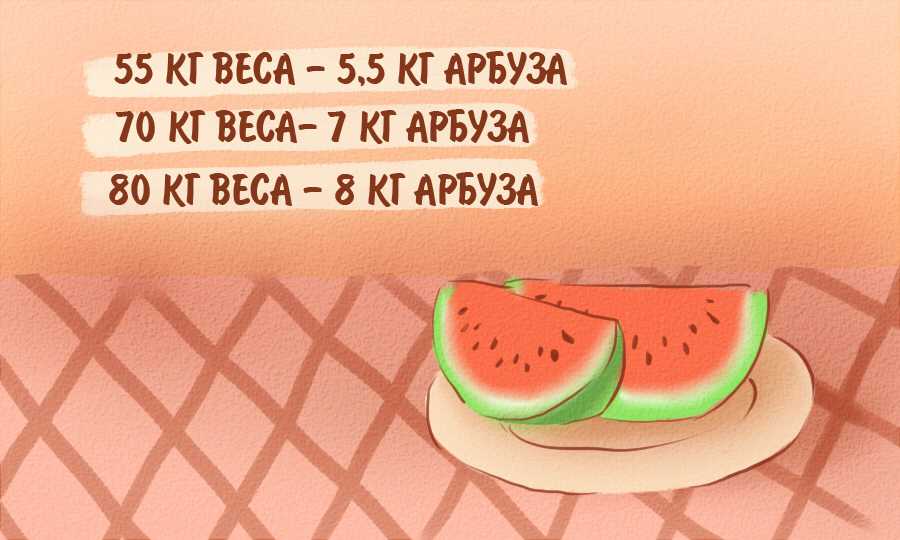 55 КГ ВЕСА – 5,5 КГ АРБУЗА
70 КГ ВЕСА– 7 КГ АРБУЗА
80 КГ ВЕСА – 8 КГ АРБУЗА